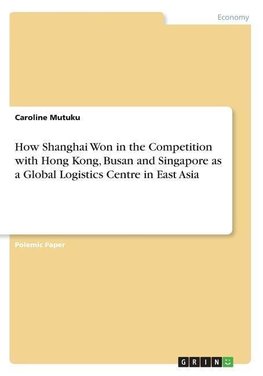 Economy

Caroline Mutuku

How Shanghai Won in the Competition with Hong Kong, Busan and Singapore as a Global Logistics Centre in East Asia

Polemic Paper

GRIN